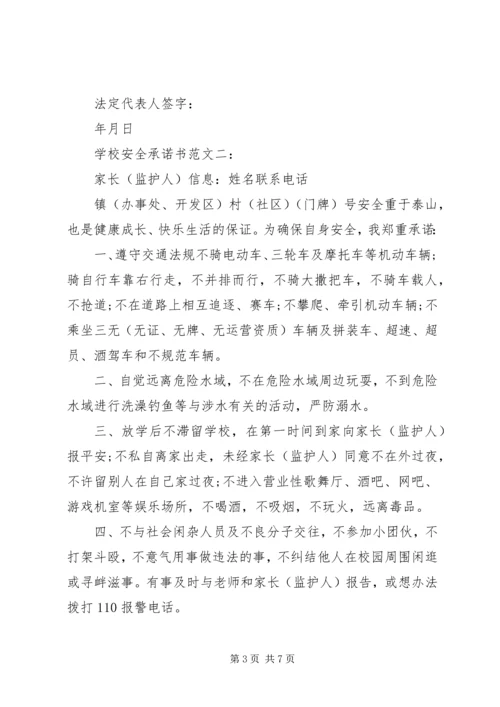 法定代表人签字：

年月日

学校安全承诺书范文二：

家长（监护人）信息：姓名联系电话

镇（办事处、开发区）村（社区）（门牌）号安全重于泰山，也是健康成长、快乐生活的保证。为确保自身安全，我郑重承诺：

一、遵守交通法规不骑电动车、三轮车及摩托车等机动车辆；骑自行车靠右行走，不并排而行，不骑大撒把车，不骑车载人，不抢道；不在道路上相互追逐、赛车；不攀爬、牵引机动车辆；不乘坐三无（无证、无牌、无运营资质）车辆及拼装车、超速、超员、酒驾车和不规范车辆。

二、自觉远离危险水域，不在危险水域周边玩耍，不到危险水域进行洗澡钓鱼等与涉水有关的活动，严防溺水。

三、放学后不滞留学校，在第一时间到家向家长（监护人）报平安；不私自离家出走，未经家长（监护人）同意不在外过夜，不许留别人在自己家过夜；不进入营业性歌舞厅、酒吧、网吧、游戏机室等娱乐场所，不喝酒，不吸烟，不玩火，远离毒品。

四、不与社会闲杂人员及不良分子交往，不参加小团伙，不打架斗殴，不意气用事做违法的事，不纠结他人在校园周围闲逛或寻衅滋事。有事及时与老师和家长（监护人）报告，或想办法拨打 110 报警电话。

第 3 页 共 7 页